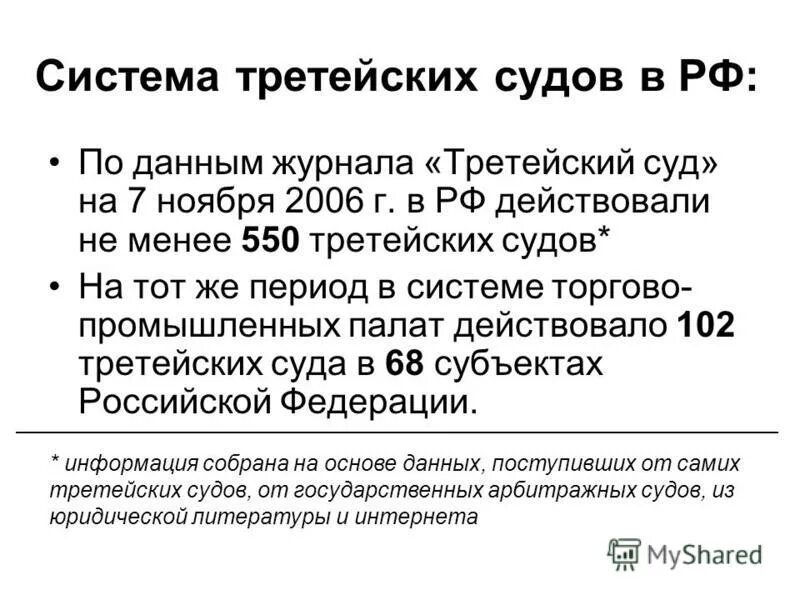 Система третейских судов в РФ:

• По данным журнала «Третейский суд» на 7 ноября 2006 г. в РФ действовали не менее 550 третейских судов*

• На тот же период в системе торгово-промышленных палат действовало 102 третейских суда в 68 субъектах Российской Федерации.

* информация собрана на основе данных, поступивших от самих третейских судов, от государственных арбитражных судов, из юридической литературы и интернета

MyShared